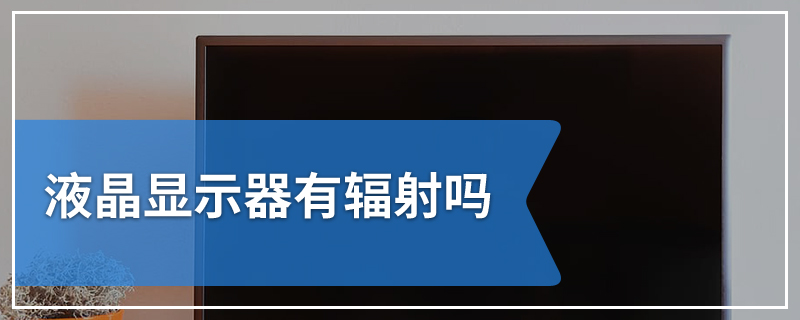 液晶显示器有辐射吗